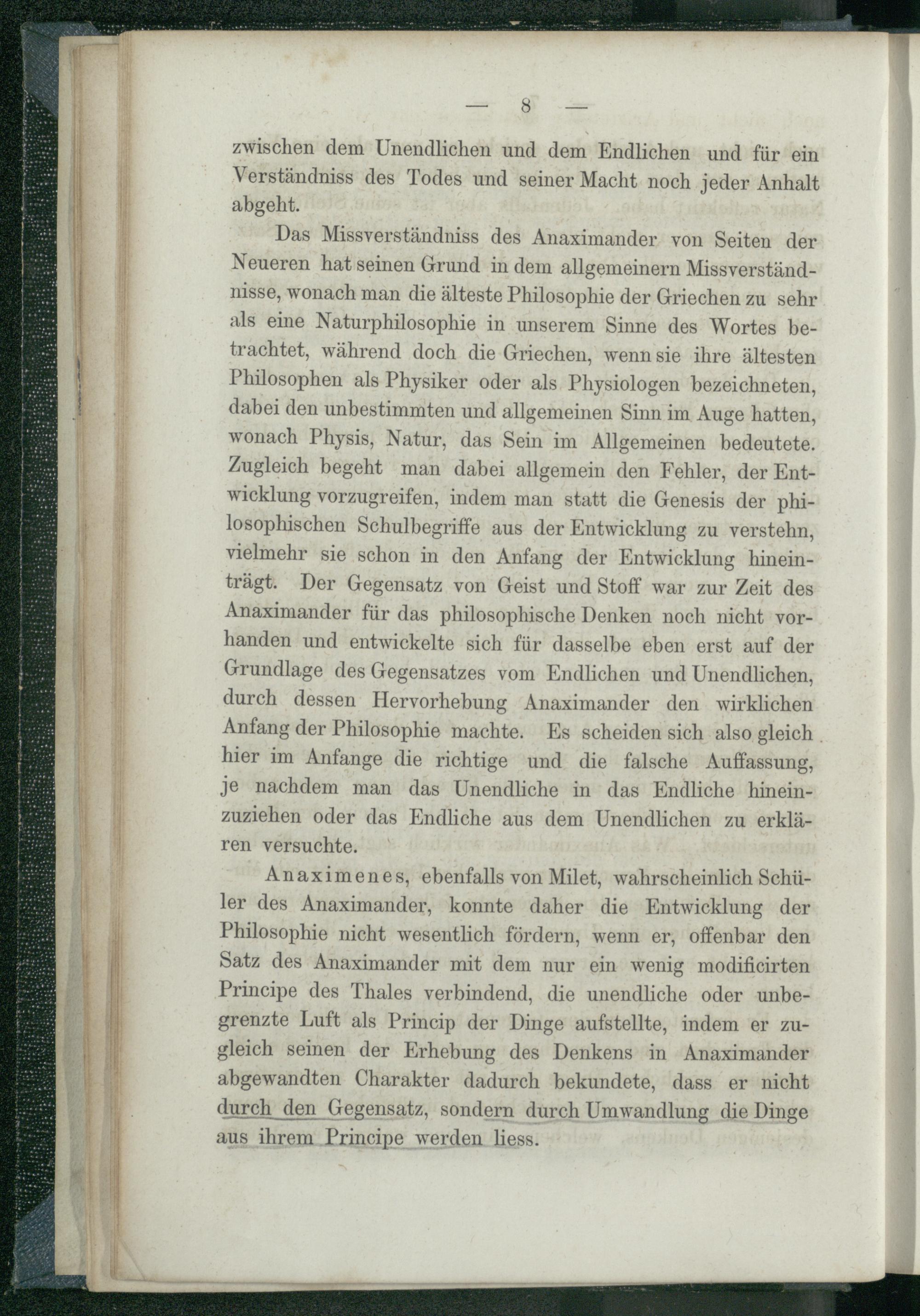 — 8 —

zwischen dem Unendlichen und dem Endlichen und für ein Verständniss des Todes und seiner Macht noch jeder Anhalt abgeht.

Das Missverständniss des Anaximander von Seiten der Neueren hat seinen Grund in dem allgemeinern Missverständnisse, wonach man die älteste Philosophie der Griechen zu sehr als eine Naturphilosophie in unserem Sinne des Wortes betrachtet, während doch die Griechen, wenn sie ihre ältesten Philosophen als Physiker oder als Physiologen bezeichneten, dabei den unbestimmten und allgemeinen Sinn im Auge hatten, wonach Physis, Natur, das Sein im Allgemeinen bedeutete. Zugleich begeht man dabei allgemein den Fehler, der Entwicklung vorzugreifen, indem man statt die Genesis der philosophischen Schulbegriffe aus der Entwicklung zu verstehn, vielmehr sie schon in den Anfang der Entwicklung hineinträgt. Der Gegensatz von Geist und Stoff war zur Zeit des Anaximander für das philosophische Denken noch nicht vorhanden und entwickelte sich für dasselbe eben erst auf der Grundlage des Gegensatzes vom Endlichen und Unendlichen, durch dessen Hervorhebung Anaximander den wirklichen Anfang der Philosophie machte. Es scheiden sich also gleich hier im Anfange die richtige und die falsche Auffassung, je nachdem man das Unendliche in das Endliche hineinzuziehen oder das Endliche aus dem Unendlichen zu erklären versuchte.

Anaximenes, ebenfalls von Milet, wahrscheinlich Schüler des Anaximander, konnte daher die Entwicklung der Philosophie nicht wesentlich fördern, wenn er, offenbar den Satz des Anaximander mit dem nur ein wenig modificirten Principe des Thales verbindend, die unendliche oder unbegrenzte Luft als Princip der Dinge aufstellte, indem er zugleich seinen der Erhebung des Denkens in Anaximander abgewandten Charakter dadurch bekundete, dass er nicht durch den Gegensatz, sondern durch Umwandlung die Dinge aus ihrem Principe werden liess.